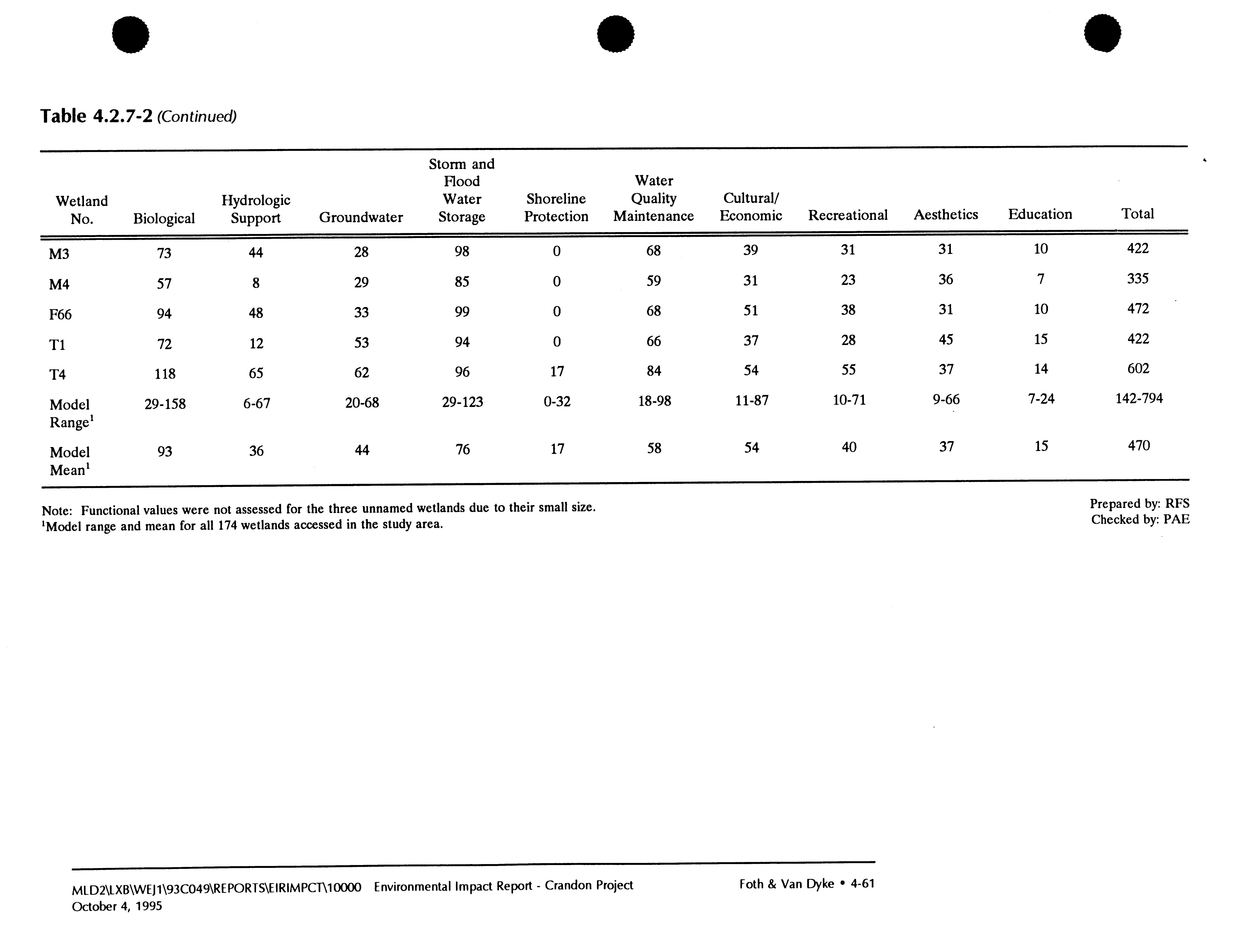 Table 4.2.7-2 (Continued)

| Wetland No. | Biological | Hydrologic Support | Groundwater | Storm and Flood Water Storage | Shoreline Protection | Water Quality Maintenance | Cultural/ Economic | Recreational | Aesthetics | Education | Total |
|---|---|---|---|---|---|---|---|---|---|---|---|
| M3 | 73 | 44 | 28 | 98 | 0 | 68 | 39 | 31 | 31 | 10 | 422 |
| M4 | 57 | 8 | 29 | 85 | 0 | 59 | 31 | 23 | 36 | 7 | 335 |
| F66 | 94 | 48 | 33 | 99 | 0 | 68 | 51 | 38 | 31 | 10 | 472 |
| T1 | 72 | 12 | 53 | 94 | 0 | 66 | 37 | 28 | 45 | 15 | 422 |
| T4 | 118 | 65 | 62 | 96 | 17 | 84 | 54 | 55 | 37 | 14 | 602 |
| Model Range$^1$ | 29-158 | 6-67 | 20-68 | 29-123 | 0-32 | 18-98 | 11-87 | 10-71 | 9-66 | 7-24 | 142-794 |
| Model Mean$^1$ | 93 | 36 | 44 | 76 | 17 | 58 | 54 | 40 | 37 | 15 | 470 |

Note: Functional values were not assessed for the three unnamed wetlands due to their small size.
$^1$Model range and mean for all 174 wetlands accessed in the study area.

Prepared by: RFS
Checked by: PAE

MLD2\LXB\WEJ1\93C049\REPORTS\EIRIMPCT\10000 Environmental Impact Report - Crandon Project
October 4, 1995

Foth & Van Dyke • 4-61